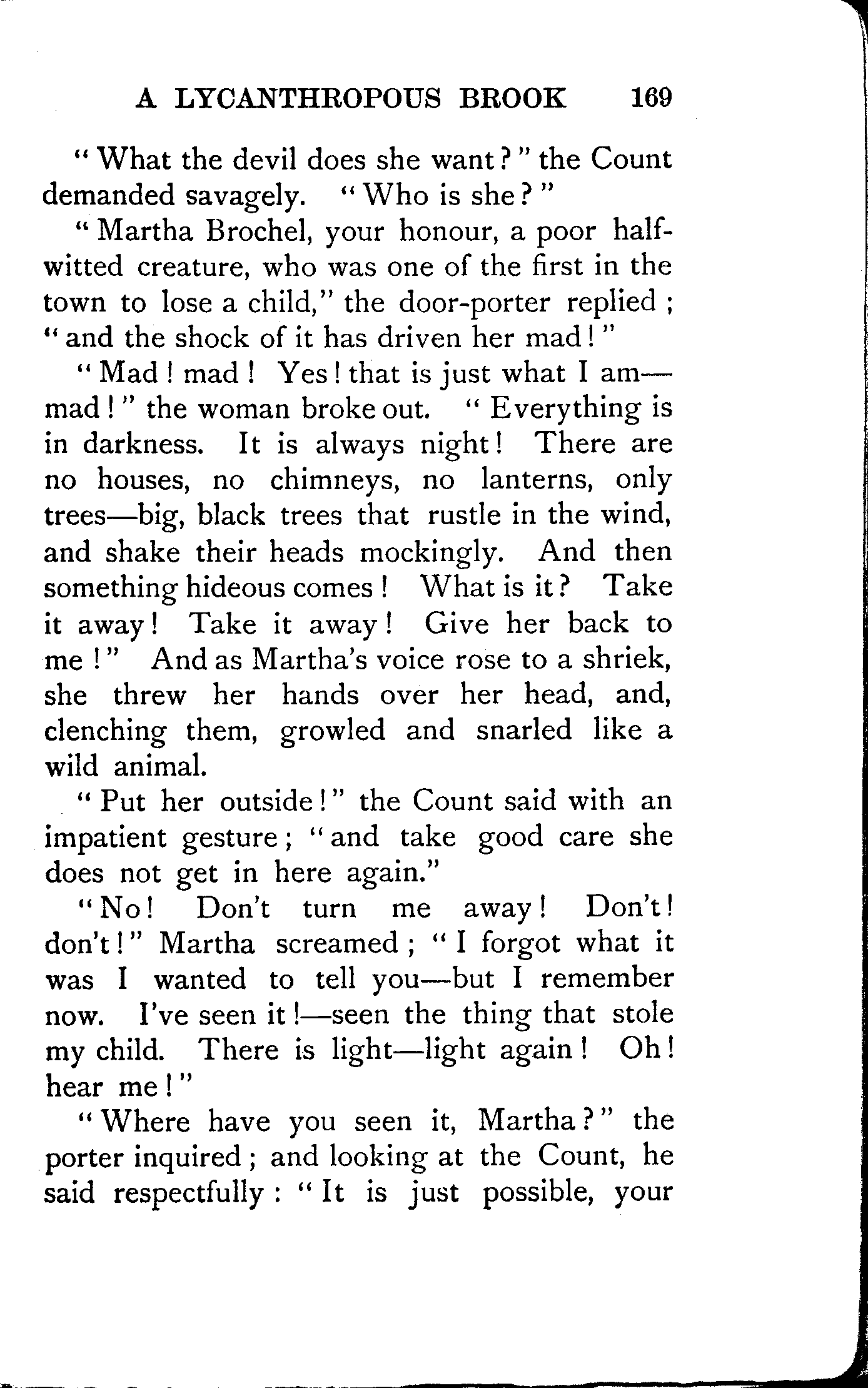 A LYCANTHROPOUS BROOK 169

"What the devil does she want?" the Count demanded savagely. "Who is she?"

"Martha Brochel, your honour, a poor half-witted creature, who was one of the first in the town to lose a child," the door-porter replied; "and the shock of it has driven her mad!"

"Mad! mad! Yes! that is just what I am—mad!" the woman broke out. "Everything is in darkness. It is always night! There are no houses, no chimneys, no lanterns, only trees—big, black trees that rustle in the wind, and shake their heads mockingly. And then something hideous comes! What is it? Take it away! Take it away! Give her back to me!" And as Martha's voice rose to a shriek, she threw her hands over her head, and, clenching them, growled and snarled like a wild animal.

"Put her outside!" the Count said with an impatient gesture; "and take good care she does not get in here again."

"No! Don't turn me away! Don't! don't!" Martha screamed; "I forgot what it was I wanted to tell you—but I remember now. I've seen it!—seen the thing that stole my child. There is light—light again! Oh! hear me!"

"Where have you seen it, Martha?" the porter inquired; and looking at the Count, he said respectfully: "It is just possible, your